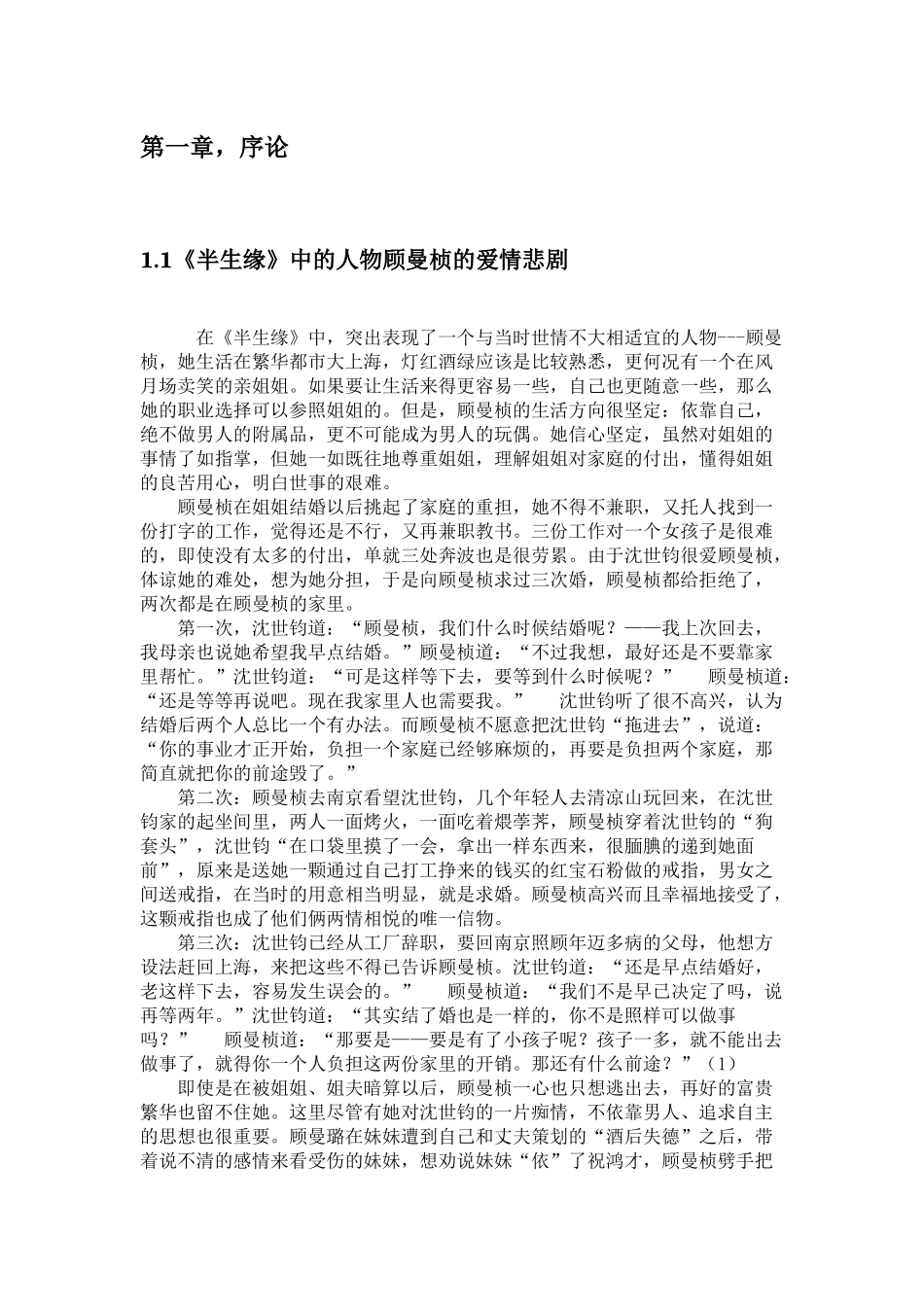 第一章，序论

1.1《半生缘》中的人物顾曼桢的爱情悲剧

在《半生缘》中，突出表现了一个与当时世情不大相适宜的人物---顾曼桢，她生活在繁华都市大上海，灯红酒绿应该是比较熟悉，更何况有一个在风月场卖笑的亲姐姐。如果要让生活来得更容易一些，自己也更随意一些，那么她的职业选择可以参照姐姐的。但是，顾曼桢的生活方向很坚定：依靠自己，绝不做男人的附属品，更不可能成为男人的玩偶。她信心坚定，虽然对姐姐的事情了如指掌，但她一如既往地尊重姐姐，理解姐姐对家庭的付出，懂得姐姐的良苦用心，明白世事的艰难。

顾曼桢在姐姐结婚以后挑起了家庭的重担，她不得不兼职，又托人找到一份打字的工作，觉得还是不行，又再兼职教书。三份工作对一个女孩子是很难的，即使没有太多的付出，单就三处奔波也是很劳累。由于沈世钧很爱顾曼桢，体谅她的难处，想为她分担，于是向顾曼桢求过三次婚，顾曼桢都给拒绝了，两次都是在顾曼桢的家里。

第一次，沈世钧道：“顾曼桢，我们什么时候结婚呢？——我上次回去，我母亲也说她希望我早点结婚。”顾曼桢道：“不过我想，最好还是不要靠家里帮忙。”沈世钧道：“可是这样等下去，要等到什么时候呢？” 顾曼桢道：“还是等等再说吧。现在我家里人也需要我。” 沈世钧听了很不高兴，认为结婚后两个人总比一个有办法。而顾曼桢不愿意把沈世钧“拖进去”，说道：“你的事业才正开始，负担一个家庭已经够麻烦的，再要是负担两个家庭，那简直就把你的前途毁了。”

第二次：顾曼桢去南京看望沈世钧，几个年轻人去清凉山玩回来，在沈世钧家的起坐间里，两人一面烤火，一面吃着煨荸荠，顾曼桢穿着沈世钧的“狗套头”，沈世钧“在口袋里摸了一会，拿出一样东西来，很腼腆的递到她面前”，原来是送她一颗通过自己打工挣来的钱买的红宝石粉做的戒指，男女之间送戒指，在当时的用意相当明显，就是求婚。顾曼桢高兴而且幸福地接受了，这颗戒指也成了他们俩两情相悦的唯一信物。

第三次：沈世钧已经从工厂辞职，要回南京照顾年迈多病的父母，他想方设法赶回上海，来把这些不得已告诉顾曼桢。沈世钧道：“还是早点结婚好，老这样下去，容易发生误会的。” 顾曼桢道：“我们不是早已决定了吗，说再等两年。”沈世钧道：“其实结了婚也是一样的，你不是照样可以做事吗？” 顾曼桢道：“那要是——要是有了小孩子呢？孩子一多，就不能出去做事了，就得你一个人负担这两份家里的开销。那还有什么前途？”（1）

即使是在被姐姐、姐夫暗算以后，顾曼桢一心也只想逃出去，再好的富贵繁华也留不住她。这里尽管有她对沈世钧的一片痴情，不依靠男人、追求自主的思想也很重要。顾曼璐在妹妹遭到自己和丈夫策划的“酒后失德”之后，带着说不清的感情来看受伤的妹妹，想劝说妹妹“依”了祝鸿才，顾曼桢劈手把